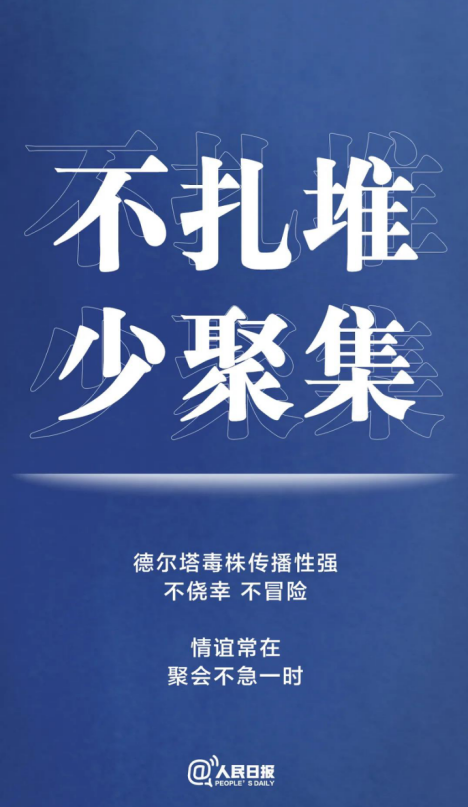 不扎堆
少聚集

德尔塔毒株传播性强
不侥幸 不冒险

情谊常在
聚会不急一时

@人民日报
PEOPLE'S DAILY